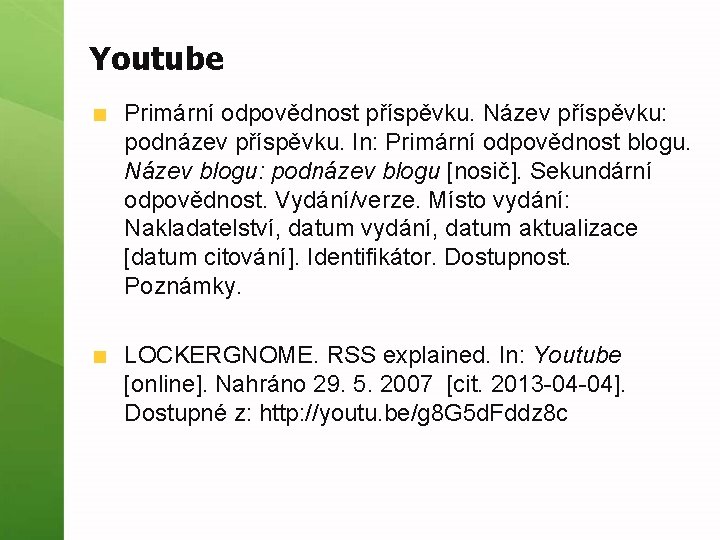 Youtube

• Primární odpovědnost příspěvku. Název příspěvku: podnázev příspěvku. In: Primární odpovědnost blogu. Název blogu: podnázev blogu [nosič]. Sekundární odpovědnost. Vydání/verze. Místo vydání: Nakladatelství, datum vydání, datum aktualizace [datum citování]. Identifikátor. Dostupnost. Poznámky.

• LOCKERGNOME. RSS explained. In: Youtube [online]. Nahráno 29. 5. 2007 [cit. 2013-04-04]. Dostupné z: http://youtu.be/g8G5dFddz8c